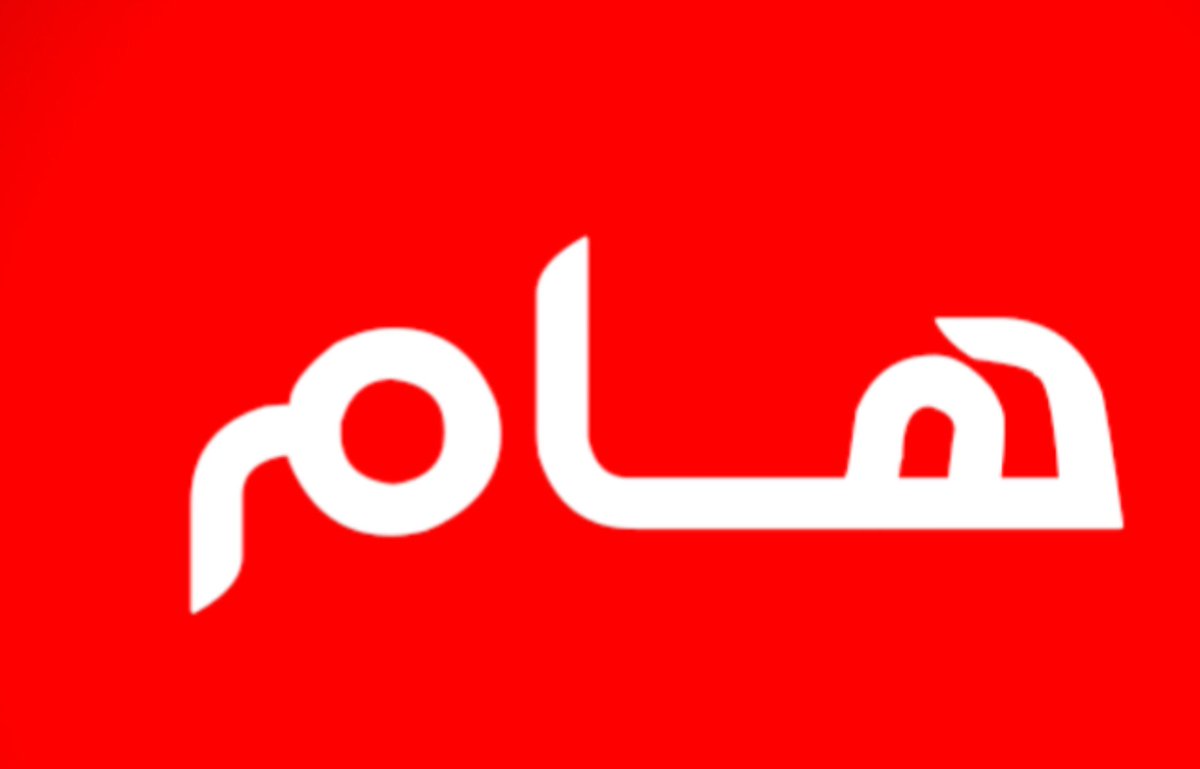 هام